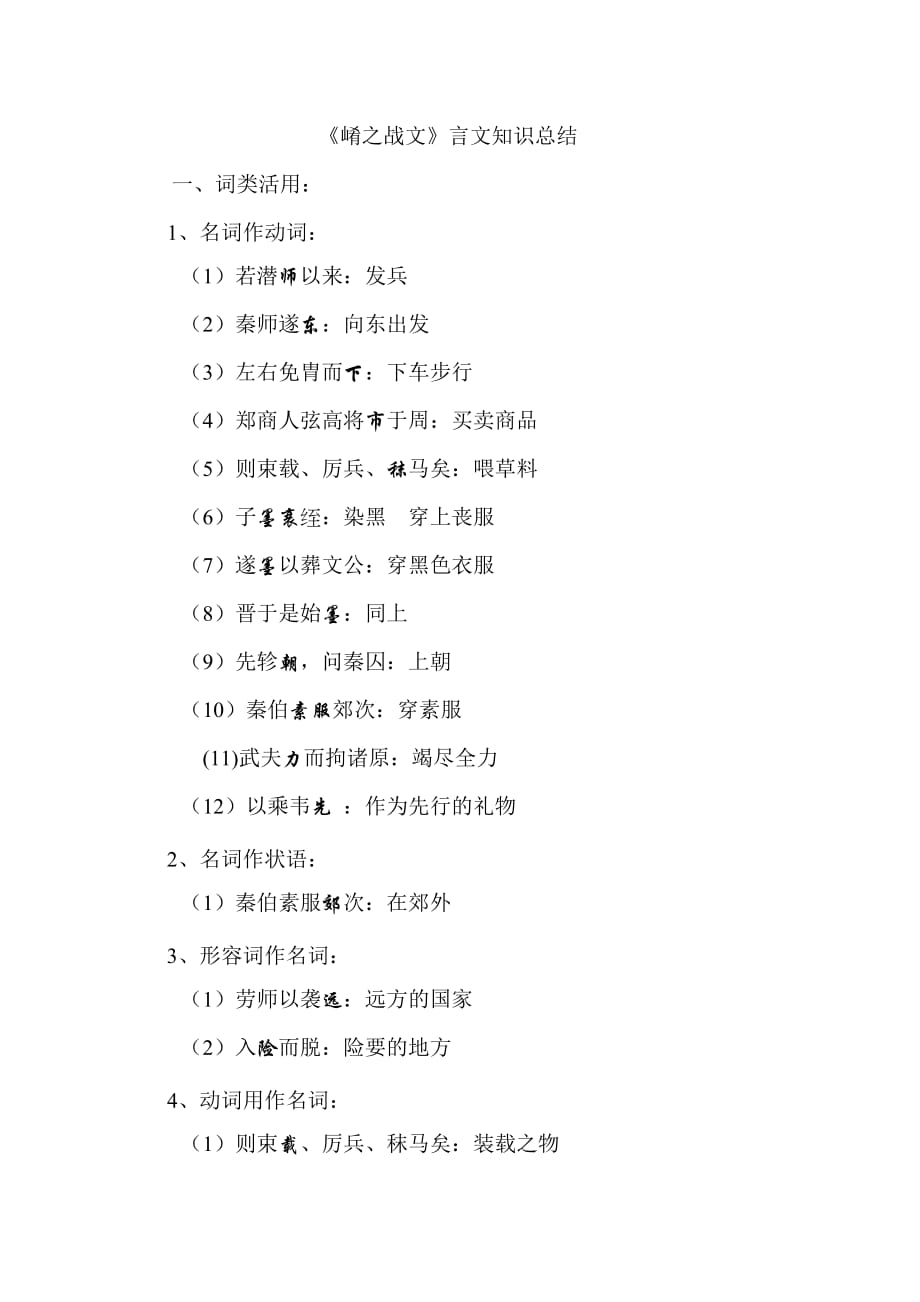 《崤之战文》言文知识总结

一、词类活用：

1、名词作动词：

（1）若潜师以来：发兵

（2）秦师遂东：向东出发

（3）左右免胄而下：下车步行

（4）郑商人弦高将市于周：买卖商品

（5）则束载、厉兵、秣马矣：喂草料

（6）子墨衰绖：染黑　穿上丧服

（7）遂墨以葬文公：穿黑色衣服

（8）晋于是始墨：同上

（9）先轸朝，问秦囚：上朝

（10）秦伯素服郊次：穿素服

(11)武夫力而拘诸原：竭尽全力

（12）以乘韦先 ：作为先行的礼物

2、名词作状语：

（1）秦伯素服郊次：在郊外

3、形容词作名词：

（1）劳师以袭远：远方的国家

（2）入险而脱：险要的地方

4、动词用作名词：

（1）则束载、厉兵、秣马矣：装载之物